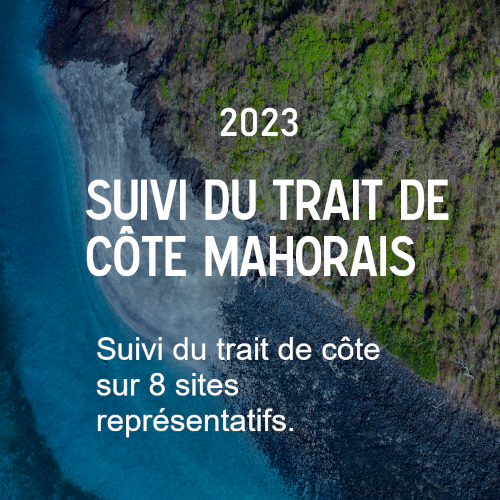 2023

SUIVI DU TRAIT DE CÔTE MAHORAIS

Suivi du trait de côte sur 8 sites représentatifs.